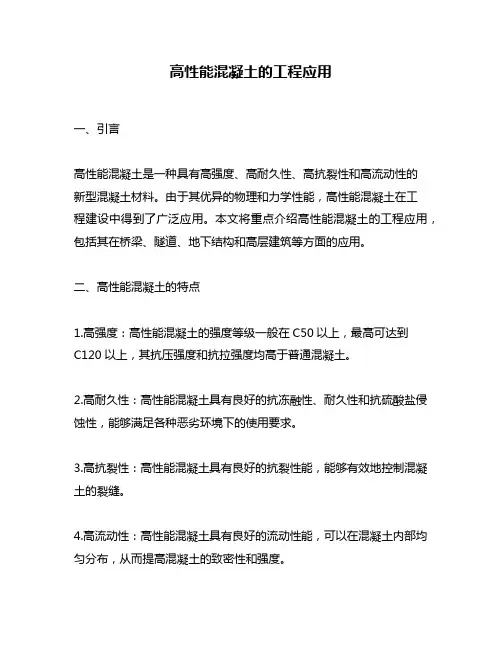 高性能混凝土的工程应用

一、引言

高性能混凝土是一种具有高强度、高耐久性、高抗裂性和高流动性的新型混凝土材料。由于其优异的物理和力学性能，高性能混凝土在工程建设中得到了广泛应用。本文将重点介绍高性能混凝土的工程应用，包括其在桥梁、隧道、地下结构和高层建筑等方面的应用。

二、高性能混凝土的特点

1.高强度：高性能混凝土的强度等级一般在 C50 以上，最高可达到 C120 以上，其抗压强度和抗拉强度均高于普通混凝土。

2.高耐久性：高性能混凝土具有良好的抗冻融性、耐久性和抗硫酸盐侵蚀性，能够满足各种恶劣环境下的使用要求。

3.高抗裂性：高性能混凝土具有良好的抗裂性能，能够有效地控制混凝土的裂缝。

4.高流动性：高性能混凝土具有良好的流动性能，可以在混凝土内部均匀分布，从而提高混凝土的致密性和强度。